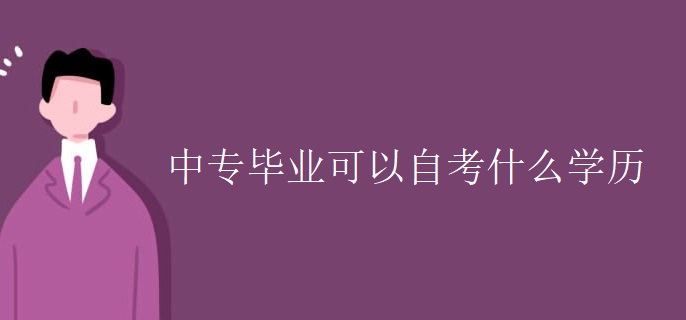 中专毕业可以自考什么学历